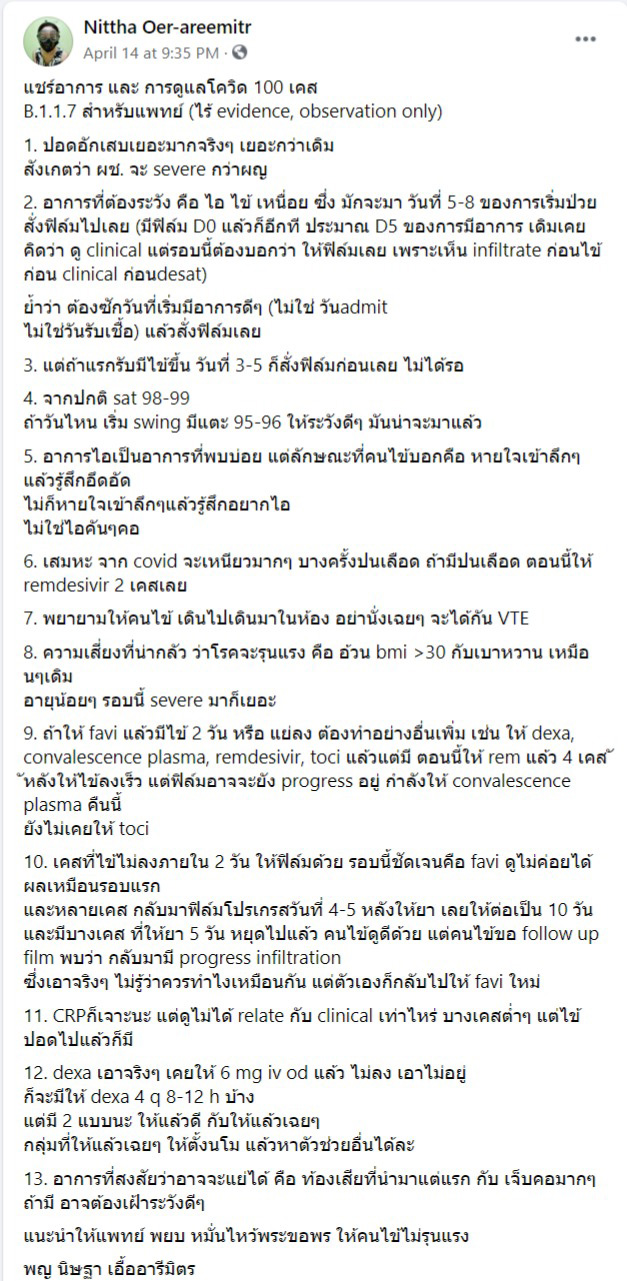 Nittha Oer-areemitr
April 14 at 9:35 PM ·

แชร์อาการ และ การดูแลโควิด 100 เคส
B.1.1.7 สำหรับแพทย์ (ไร้ evidence, observation only)

1. ปอดอักเสบเยอะมากจริงๆ เยอะกว่าเดิม
สังเกตว่า ผช. จะ severe กว่าผญ

2. อาการที่ต้องระวัง คือ ไอ ไข้ เหนื่อย ซึ่ง มักจะมา วันที่ 5-8 ของการเริ่มป่วย สั่งฟิล์มไปเลย (มีฟิล์ม D0 แล้วก็อีกที ประมาณ D5 ของการมีอาการ เดิมเคยคิดว่า ดู clinical แต่รอบนี้ต้องบอกว่า ให้ฟิล์มเลย เพราะเห็น infiltrate ก่อนไข้ ก่อน clinical ก่อนdesat)

ย้ำว่า ต้องซักวันที่เริ่มมีอาการดีๆ (ไม่ใช่ วันadmit
ไม่ใช่วันรับเชื้อ) แล้วสั่งฟิล์มเลย

3. แต่ถ้าแรกรับมีไข้ขึ้น วันที่ 3-5 ก็สั่งฟิล์มก่อนเลย ไม่ได้รอ

4. จากปกติ sat 98-99
ถ้าวันไหน เริ่ม swing มีแตะ 95-96 ให้ระวังดีๆ มันน่าจะมาแล้ว

5. อาการไอเป็นอาการที่พบบ่อย แต่ลักษณะที่คนไข้บอกคือ หายใจเข้าลึกๆ แล้วรู้สึกอึดอัด
ไม่ก็หายใจเข้าลึกๆแล้วรู้สึกอยากไอ
ไม่ใช่ไอคันๆคอ

6. เสมหะ จาก covid จะเหนียวมากๆ บางครั้งปนเลือด ถ้ามีปนเลือด ตอนนี้ให้ remdesivir 2 เคสเลย

7. พยายามให้คนไข้ เดินไปเดินมาในห้อง อย่านั่งเฉยๆ จะได้กัน VTE

8. ความเสี่ยงที่น่ากลัว ว่าโรคจะรุนแรง คือ อ้วน bmi >30 กับเบาหวาน เหมือนๆเดิม
อายุน้อยๆ รอบนี้ severe มาก็เยอะ

9. ถ้าให้ favi แล้วมีไข้ 2 วัน หรือ แย่ลง ต้องทำอย่างอื่นเพิ่ม เช่น ให้ dexa, convalescence plasma, remdesivir, toci แล้วแต่มี ตอนนี้ให้ rem แล้ว 4 เคส หลังให้ไข้ลงเร็ว แต่ฟิล์มอาจจะยัง progress อยู่ กำลังให้ convalescence plasma คืนนี้
ยังไม่เคยให้ toci

10. เคสที่ไข้ไม่ลงภายใน 2 วัน ให้ฟิล์มด้วย รอบนี้ชัดเจนคือ favi ดูไม่ค่อยได้ผลเหมือนรอบแรก
และหลายเคส กลับมาฟิล์มโปรเกรสวันที่ 4-5 หลังให้ยา เลยให้ต่อเป็น 10 วัน
และมีบางเคส ที่ให้ยา 5 วัน หยุดไปแล้ว คนไข้ดูดีด้วย แต่คนไข้ขอ follow up film พบว่า กลับมามี progress infiltration
ซึ่งเอาจริงๆ ไม่รู้ว่าควรทำไงเหมือนกัน แต่ตัวเองก็กลับไปให้ favi ใหม่

11. CRPก็เจาะนะ แต่ดูไม่ได้ relate กับ clinical เท่าไหร่ บางเคสต่ำๆ แต่ไข้ ปอดไปแล้วก็มี

12. dexa เอาจริงๆ เคยให้ 6 mg iv od แล้ว ไม่ลง เอาไม่อยู่
ก็จะมีให้ dexa 4 q 8-12 h บ้าง
แต่มี 2 แบบนะ ให้แล้วดี กับให้แล้วเฉยๆ
กลุ่มที่ให้แล้วเฉยๆ ให้ตั้งนโม แล้วหาตัวช่วยอื่นได้ละ

13. อาการที่สงสัยว่าอาจจะแย่ได้ คือ ท้องเสียที่นำมาแต่แรก กับ เจ็บคอมากๆ ถ้ามี อาจต้องเฝ้าระวังดีๆ

แนะนำให้แพทย์ พยบ หมั่นไหว้พระขอพร ให้คนไข้ไม่รุนแรง

พญ นิษฐา เอื้ออารีมิตร